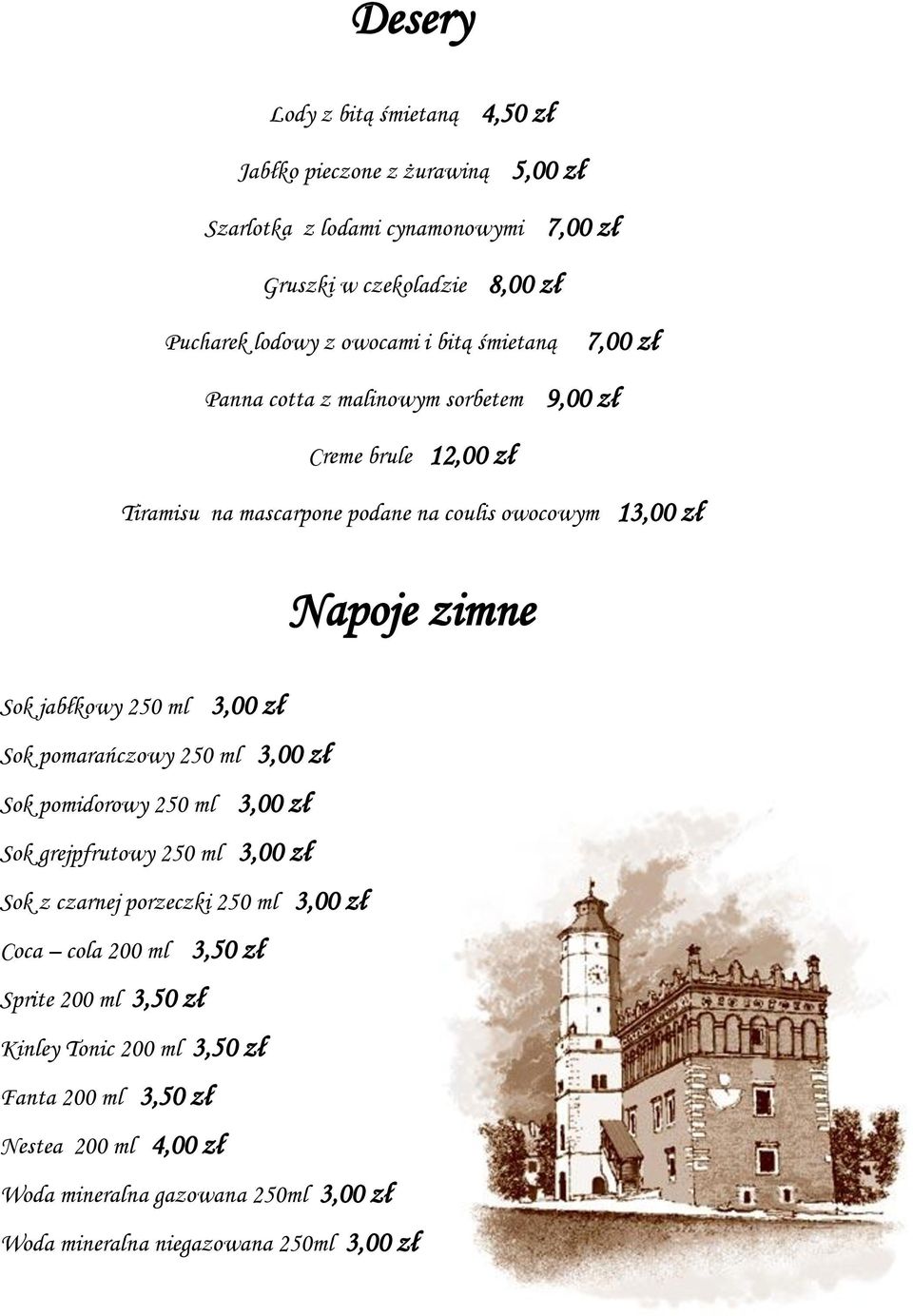 Desery

Lody z bitą śmietaną 4,50 zł

Jabłko pieczone z żurawiną 5,00 zł

Szarlotka z lodami cynamonowymi 7,00 zł

Gruszki w czekoladzie 8,00 zł

Pucharek lodowy z owocami i bitą śmietaną 7,00 zł

Panna cotta z malinowym sorbetem 9,00 zł

Creme brule 12,00 zł

Tiramisu na mascarpone podane na coulis owocowym 13,00 zł

Napoje zimne

Sok jabłkowy 250 ml 3,00 zł

Sok pomarańczowy 250 ml 3,00 zł

Sok pomidorowy 250 ml 3,00 zł

Sok grejpfrutowy 250 ml 3,00 zł

Sok z czarnej porzeczki 250 ml 3,00 zł

Coca – cola 200 ml 3,50 zł

Sprite 200 ml 3,50 zł

Kinley Tonic 200 ml 3,50 zł

Fanta 200 ml 3,50 zł

Nestea 200 ml 4,00 zł

Woda mineralna gazowana 250ml 3,00 zł

Woda mineralna niegazowana 250ml 3,00 zł